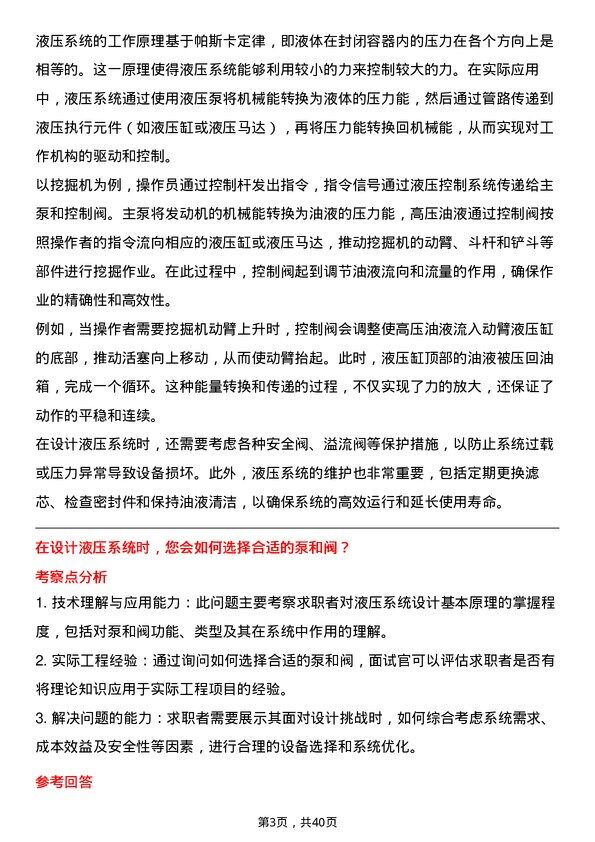 液压系统的工作原理基于帕斯卡定律，即液体在封闭容器内的压力在各个方向上是相等的。这一原理使得液压系统能够利用较小的力来控制较大的力。在实际应用中，液压系统通过使用液压泵将机械能转换为液体的压力能，然后通过管路传递到液压执行元件（如液压缸或液压马达），再将压力能转换回机械能，从而实现对工作机构的驱动和控制。

以挖掘机为例，操作员通过控制杆发出指令，指令信号通过液压控制系统传递给主泵和控制阀。主泵将发动机的机械能转换为油液的压力能，高压油液通过控制阀按照操作者的指令流向相应的液压缸或液压马达，推动挖掘机的动臂、斗杆和铲斗等部件进行挖掘作业。在此过程中，控制阀起到调节油液流向和流量的作用，确保作业的精确性和高效性。

例如，当操作者需要挖掘机动臂上升时，控制阀会调整使高压油液流入动臂液压缸的底部，推动活塞向上移动，从而使动臂抬起。此时，液压缸顶部的油液被压回油箱，完成一个循环。这种能量转换和传递的过程，不仅实现了力的放大，还保证了动作的平稳和连续。

在设计液压系统时，还需要考虑各种安全阀、溢流阀等保护措施，以防止系统过载或压力异常导致设备损坏。此外，液压系统的维护也非常重要，包括定期更换滤芯、检查密封件和保持油液清洁，以确保系统的高效运行和延长使用寿命。

在设计液压系统时，您会如何选择合适的泵和阀？

考察点分析

1. 技术理解与应用能力：此问题主要考察求职者对液压系统设计基本原理的掌握程度，包括对泵和阀功能、类型及其在系统中作用的理解。

2. 实际工程经验：通过询问如何选择合适的泵和阀，面试官可以评估求职者是否有将理论知识应用于实际工程项目的经验。

3. 解决问题的能力：求职者需要展示其面对设计挑战时，如何综合考虑系统需求、成本效益及安全性等因素，进行合理的设备选择和系统优化。

参考回答

第3页，共40页